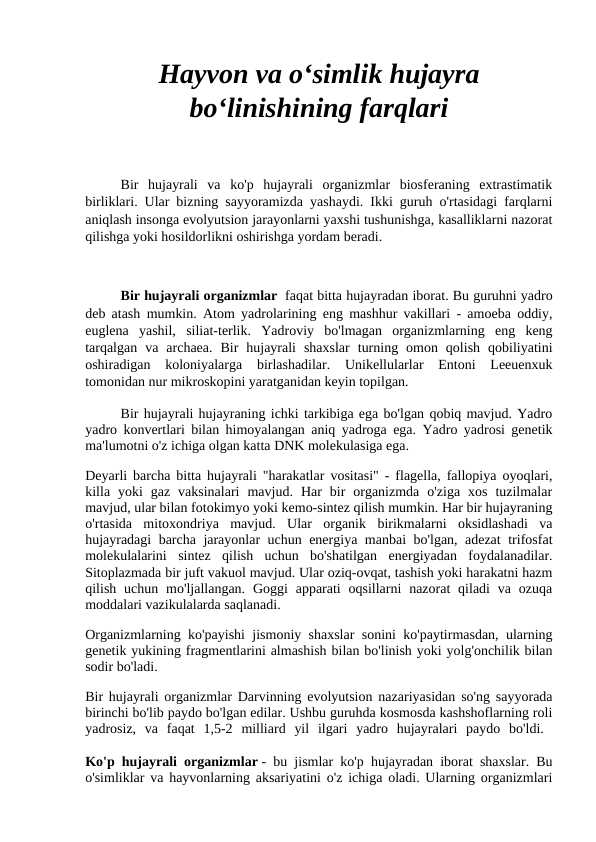 Hayvon va o‘simlik hujayra bo‘linishining farqlari

Bir hujayrali va ko'p hujayrali organizmlar biosferaning extrastimatik birliklari. Ular bizning sayyoramizda yashaydi. Ikki guruh o'rtasidagi farqlarni aniqlash insonga evolyutsion jarayonlarni yaxshi tushunishga, kasalliklarni nazorat qilishga yoki hosildorlikni oshirishga yordam beradi.

Bir hujayrali organizmlar faqat bitta hujayradan iborat. Bu guruhni yadro deb atash mumkin. Atom yadrolarining eng mashhur vakillari - amoeba oddiy, euglena yashil, siliat-terlik. Yadroviy bo'lmagan organizmlarning eng keng tarqalgan va archaea. Bir hujayrali shaxslar turning omon qolish qobiliyatini oshiradigan koloniyalarga birlashadilar. Unikellularlar Entoni Leeuenxuk tomonidan nur mikroskopini yaratganidan keyin topilgan.

Bir hujayrali hujayraning ichki tarkibiga ega bo'lgan qobiq mavjud. Yadro yadro konvertlari bilan himoyalangan aniq yadroga ega. Yadro yadrosi genetik ma'lumotni o'z ichiga olgan katta DNK molekulasiga ega.

Deyarli barcha bitta hujayrali "harakatlar vositasi" - flagella, fallopiya oyoqlari, killa yoki gaz vaksinalari mavjud. Har bir organizmda o'ziga xos tuzilmalar mavjud, ular bilan fotokimyo yoki kemo-sintez qilish mumkin. Har bir hujayraning o'rtasida mitoxondriya mavjud. Ular organik birikmalarni oksidlashadi va hujayradagi barcha jarayonlar uchun energiya manbai bo'lgan, adezat trifosfat molekulalarini sintez qilish uchun bo'shatilgan energiyadan foydalanadilar. Sitoplazmada bir juft vakuol mavjud. Ular oziq-ovqat, tashish yoki harakatni hazm qilish uchun mo'ljallangan. Goggi apparati oqsillarni nazorat qiladi va ozuqa moddalari vazikulalarda saqlanadi.

Organizmlarning ko'payishi jismoniy shaxslar sonini ko'paytirmasdan, ularning genetik yukining fragmentlarini almashish bilan bo'linish yoki yolg'onchilik bilan sodir bo'ladi.

Bir hujayrali organizmlar Darvinning evolyutsion nazariyasidan so'ng sayyorada birinchi bo'lib paydo bo'lgan edilar. Ushbu guruhda kosmosda kashshoflarning roli yadrosiz, va faqat 1,5-2 milliard yil ilgari yadro hujayralari paydo bo'ldi.

Ko'p hujayrali organizmlar - bu jismlar ko'p hujayradan iborat shaxslar. Bu o'simliklar va hayvonlarning aksariyatini o'z ichiga oladi. Ularning organizmlari